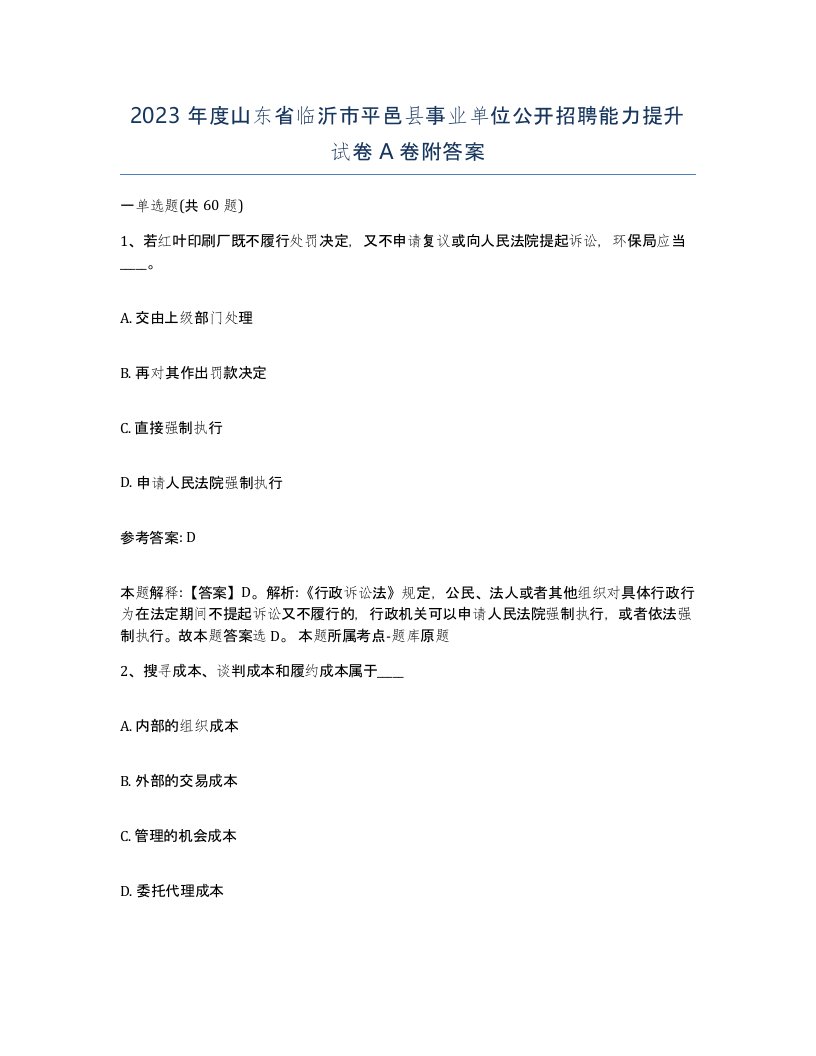 2023 年度山东省临沂市平邑县事业单位公开招聘能力提升试卷 A 卷附答案

一单选题(共 60 题)

1、若红叶印刷厂既不履行处罚决定，又不申请复议或向人民法院提起诉讼，环保局应当____。

A. 交由上级部门处理

B. 再对其作出罚款决定

C. 直接强制执行

D. 申请人民法院强制执行

参考答案: D

本题解释:【答案】D。解析:《行政诉讼法》规定，公民、法人或者其他组织对具体行政行为在法定期间不提起诉讼又不履行的，行政机关可以申请人民法院强制执行，或者依法强制执行。故本题答案选 D。 本题所属考点-题库原题

2、搜寻成本、谈判成本和履约成本属于____

A. 内部的组织成本

B. 外部的交易成本

C. 管理的机会成本

D. 委托代理成本